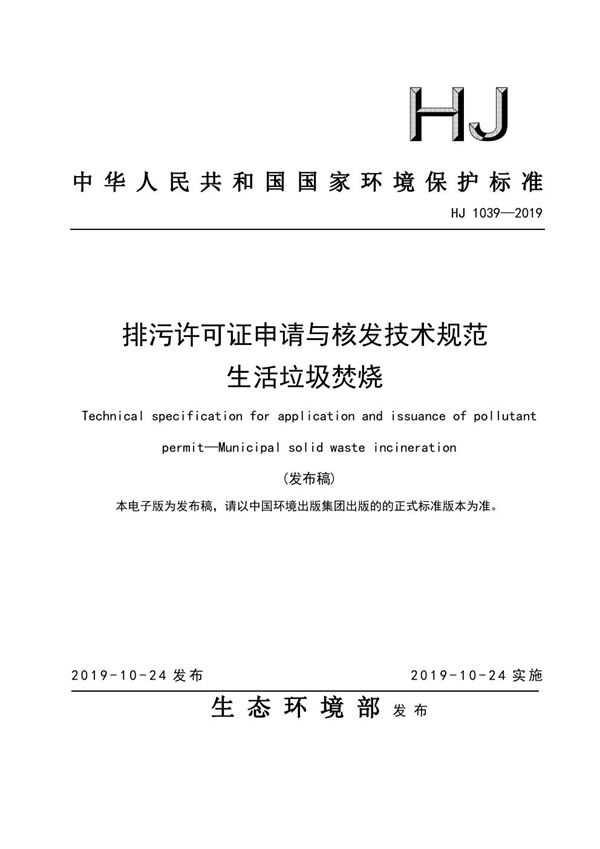 HJ

中华人民共和国国家环境保护标准

HJ 1039—2019

排污许可证申请与核发技术规范
生活垃圾焚烧

Technical specification for application and issuance of pollutant permit—Municipal solid waste incineration

（发布稿）

本电子版为发布稿，请以中国环境出版集团出版的的正式标准版本为准。

2019-10-24 发布

2019-10-24 实施

生态环境部 发布